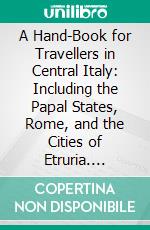 unilibro

A Hand-Book for Travellers in Central Italy: Including the Papal States, Rome, and the Cities of Etruria....

COPERTINA NON DISPONIBILE